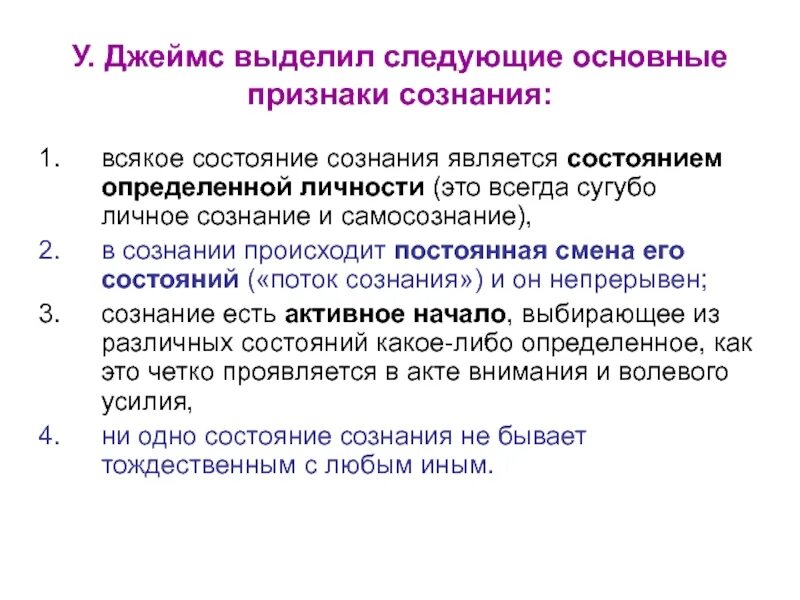 У. Джеймс выделил следующие основные признаки сознания:

1. всякое состояние сознания является состоянием определенной личности (это всегда сугубо личное сознание и самосознание),
2. в сознании происходит постоянная смена его состояний («поток сознания») и он непрерывен;
3. сознание есть активное начало, выбирающее из различных состояний какое-либо определенное, как это четко проявляется в акте внимания и волевого усилия,
4. ни одно состояние сознания не бывает тождественным с любым иным.